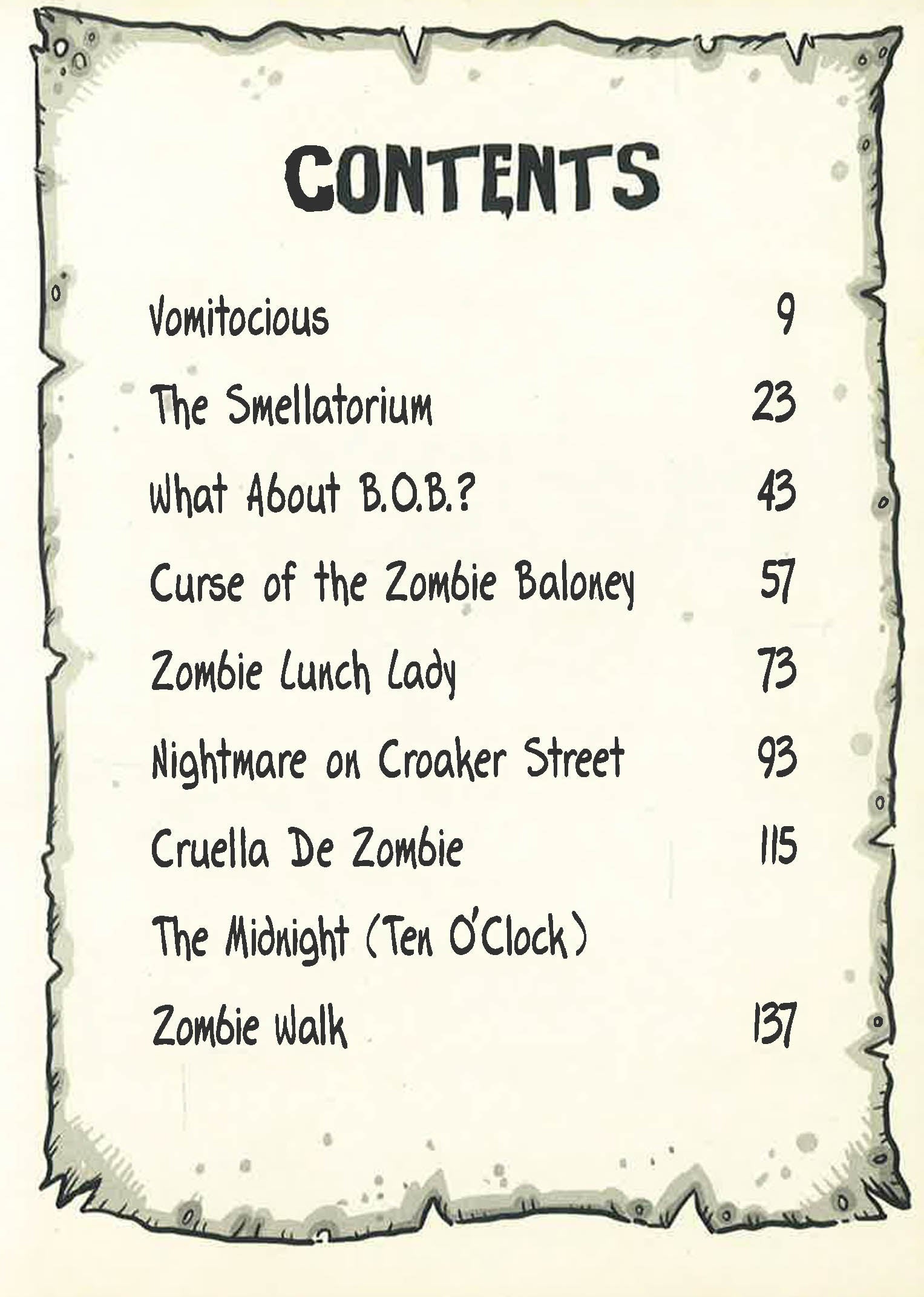 CONTENTS

Vomitocious 9

The Smellatorium 23

What About B.O.B.? 43

Curse of the Zombie Baloney 57

Zombie Lunch Lady 73

Nightmare on Croaker Street 93

Cruella De Zombie 115

The Midnight (Ten O'Clock)

Zombie Walk 137